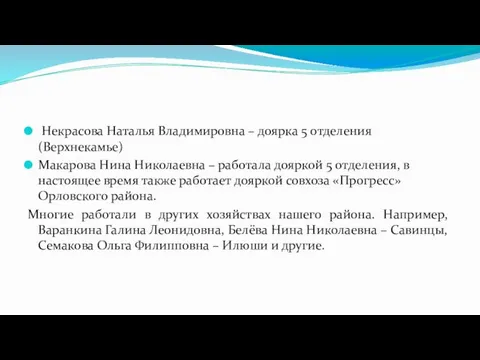 Некрасова Наталья Владимировна – доярка 5 отделения (Верхнекамье)

Макарова Нина Николаевна – работала дояркой 5 отделения, в настоящее время также работает дояркой совхоза «Прогресс» Орловского района.

Многие работали в других хозяйствах нашего района. Например, Варанкина Галина Леонидовна, Белёва Нина Николаевна – Савинцы, Семакова Ольга Филипповна – Илюши и другие.